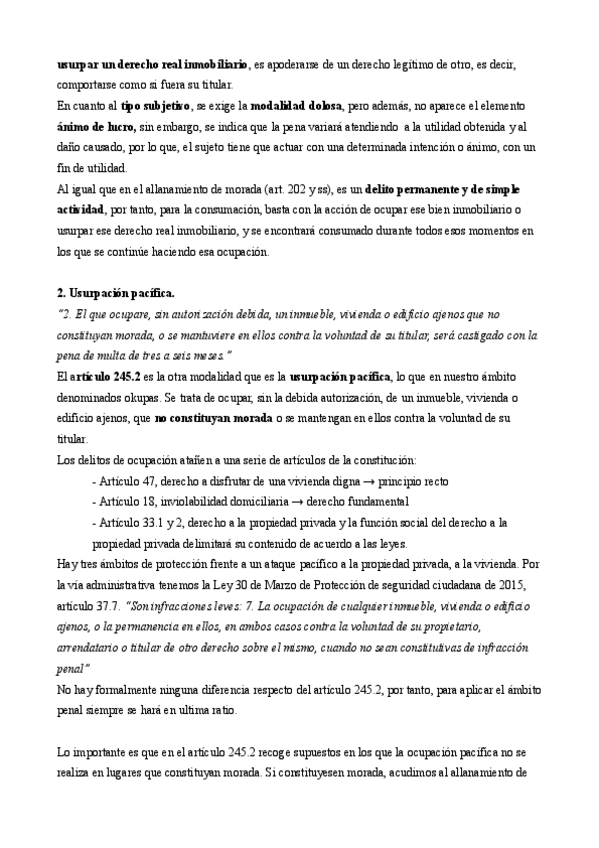 usurpar un derecho real inmobiliario, es apoderarse de un derecho legítimo de otro, es decir, comportarse como si fuera su titular.
En cuanto al tipo subjetivo, se exige la modalidad dolosa, pero además, no aparece el elemento ánimo de lucro, sin embargo, se indica que la pena variará atendiendo a la utilidad obtenida y al daño causado, por lo que, el sujeto tiene que actuar con una determinada intención o ánimo, con un fin de utilidad.
Al igual que en el allanamiento de morada (art. 202 y ss), es un delito permanente y de simple actividad, por tanto, para la consumación, basta con la acción de ocupar ese bien inmobiliario o usurpar ese derecho real inmobiliario, y se encontrará consumado durante todos esos momentos en los que se continúe haciendo esa ocupación.

2. Usurpación pacífica.
"2. El que ocupare, sin autorización debida, un inmueble, vivienda o edificio ajenos que no constituyan morada, o se mantuviere en ellos contra la voluntad de su titular, será castigado con la pena de multa de tres a seis meses."
El artículo 245.2 es la otra modalidad que es la usurpación pacífica, lo que en nuestro ámbito denominados okupas. Se trata de ocupar, sin la debida autorización, de un inmueble, vivienda o edificio ajenos, que no constituyan morada o se mantengan en ellos contra la voluntad de su titular.
Los delitos de ocupación atañen a una serie de artículos de la constitución:
- Artículo 47, derecho a disfrutar de una vivienda digna → principio recto
- Artículo 18, inviolabilidad domiciliaria → derecho fundamental
- Artículo 33.1 y 2, derecho a la propiedad privada y la función social del derecho a la propiedad privada delimitará su contenido de acuerdo a las leyes.
Hay tres ámbitos de protección frente a un ataque pacífico a la propiedad privada, a la vivienda. Por la vía administrativa tenemos la Ley 30 de Marzo de Protección de seguridad ciudadana de 2015, artículo 37.7. "Son infracciones leves: 7. La ocupación de cualquier inmueble, vivienda o edificio ajenos, o la permanencia en ellos, en ambos casos contra la voluntad de su propietario, arrendatario o titular de otro derecho sobre el mismo, cuando no sean constitutivas de infracción penal"
No hay formalmente ninguna diferencia respecto del artículo 245.2, por tanto, para aplicar el ámbito penal siempre se hará en ultima ratio.

Lo importante es que en el artículo 245.2 recoge supuestos en los que la ocupación pacífica no se realiza en lugares que constituyan morada. Si constituyesen morada, acudimos al allanamiento de